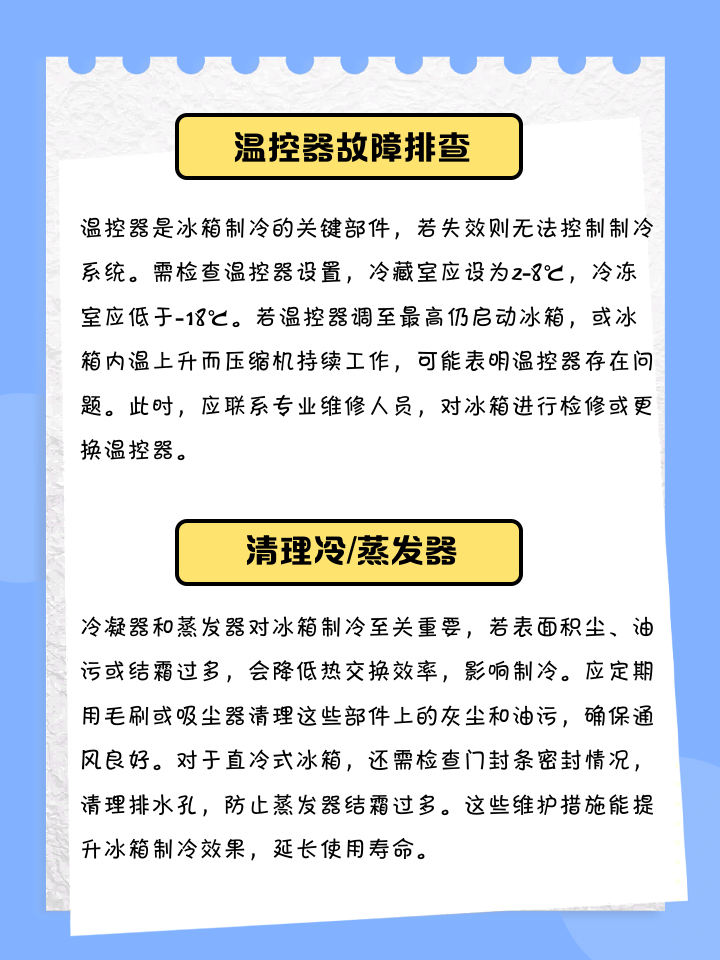 温控器故障排查

温控器是冰箱制冷的关键部件，若失效则无法控制制冷系统。需检查温控器设置，冷藏室应设为2-8℃，冷冻室应低于-18℃。若温控器调至最高仍启动冰箱，或冰箱内温上升而压缩机持续工作，可能表明温控器存在问题。此时，应联系专业维修人员，对冰箱进行检修或更换温控器。

清理冷/蒸发器

冷凝器和蒸发器对冰箱制冷至关重要，若表面积尘、油污或结霜过多，会降低热交换效率，影响制冷。应定期用毛刷或吸尘器清理这些部件上的灰尘和油污，确保通风良好。对于直冷式冰箱，还需检查门封条密封情况，清理排水孔，防止蒸发器结霜过多。这些维护措施能提升冰箱制冷效果，延长使用寿命。